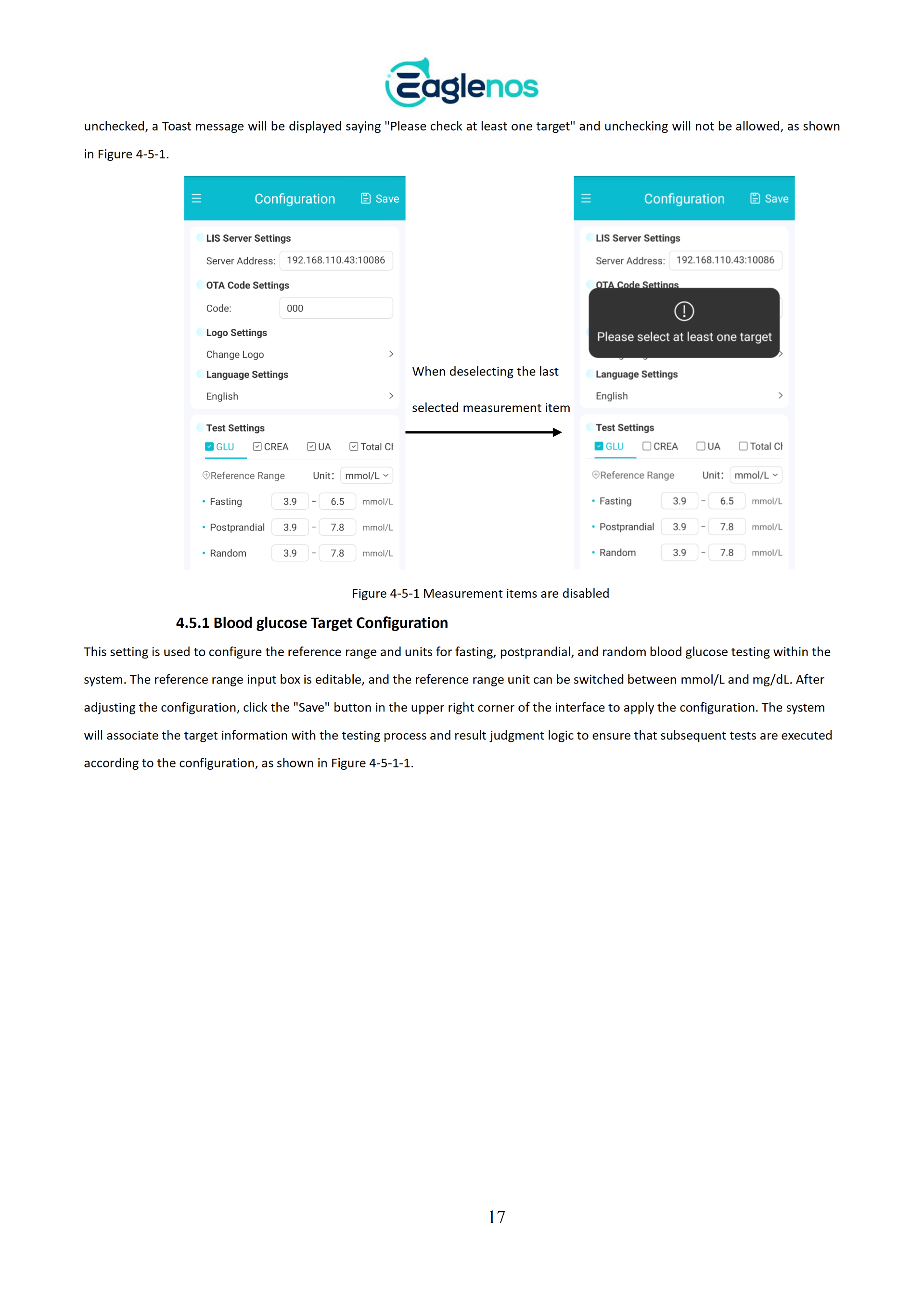 Eaglenos

unchecked, a Toast message will be displayed saying "Please check at least one target" and unchecking will not be allowed, as shown in Figure 4-5-1.

Configuration Save

LIS Server Settings
Server Address: 192.168.110.43:10086
OTA Code Settings
Code: 000
Logo Settings
Change Logo
Language Settings
English

Test Settings
GLU CREA UA Total Cl
Reference Range Unit: mmol/L
Fasting 3.9 - 6.5 mmol/L
Postprandial 3.9 - 7.8 mmol/L
Random 3.9 - 7.8 mmol/L

When deselecting the last

selected measurement item

Configuration Save

LIS Server Settings
Server Address: 192.168.110.43:10086
OTA Code Settings
Please select at least one target
Language Settings
English

Test Settings
GLU CREA UA Total Cl
Reference Range Unit: mmol/L
Fasting 3.9 - 6.5 mmol/L
Postprandial 3.9 - 7.8 mmol/L
Random 3.9 - 7.8 mmol/L

Figure 4-5-1 Measurement items are disabled

4.5.1 Blood glucose Target Configuration

This setting is used to configure the reference range and units for fasting, postprandial, and random blood glucose testing within the system. The reference range input box is editable, and the reference range unit can be switched between mmol/L and mg/dL. After adjusting the configuration, click the "Save" button in the upper right corner of the interface to apply the configuration. The system will associate the target information with the testing process and result judgment logic to ensure that subsequent tests are executed according to the configuration, as shown in Figure 4-5-1-1.

17